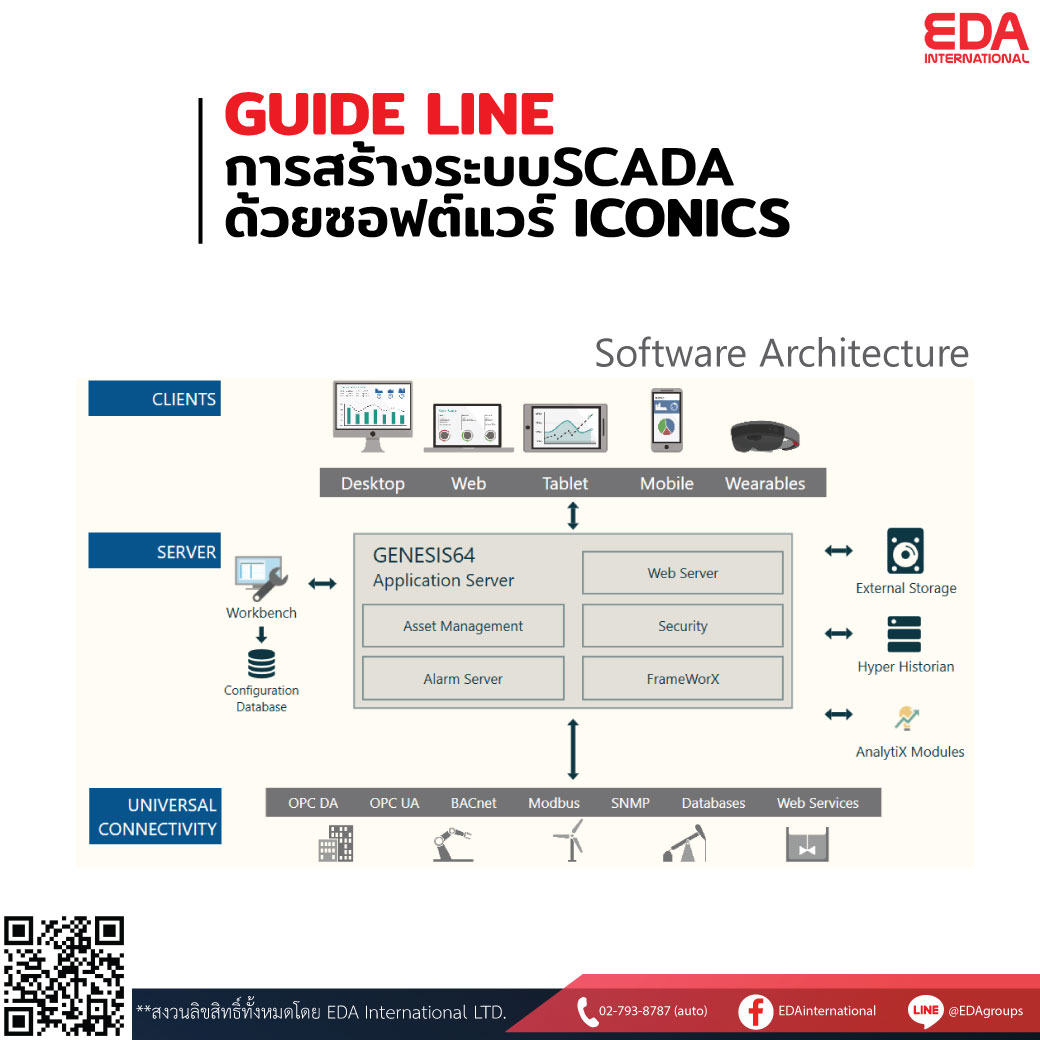 EDA
INTERNATIONAL

GUIDE LINE
การสร้างระบบSCADA
ด้วยซอฟต์แวร์ ICONICS

Software Architecture

CLIENTS

Desktop Web Tablet Mobile Wearables

SERVER

Workbench

Configuration Database

GENESIS64
Application Server

Web Server

Asset Management

Security

Alarm Server

FrameWorX

External Storage

Hyper Historian

AnalytiX Modules

UNIVERSAL CONNECTIVITY

OPC DA OPC UA BACnet Modbus SNMP Databases Web Services

**สงวนลิขสิทธิ์ทั้งหมดโดย EDA International LTD.

02-793-8787 (auto)

EDAinternational

LINE @EDAgroups